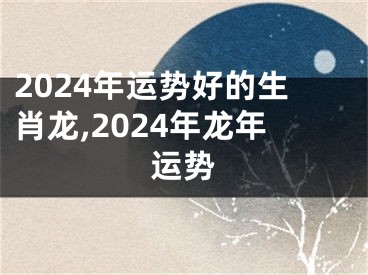 2024年运势好的生肖龙,2024年龙年运势